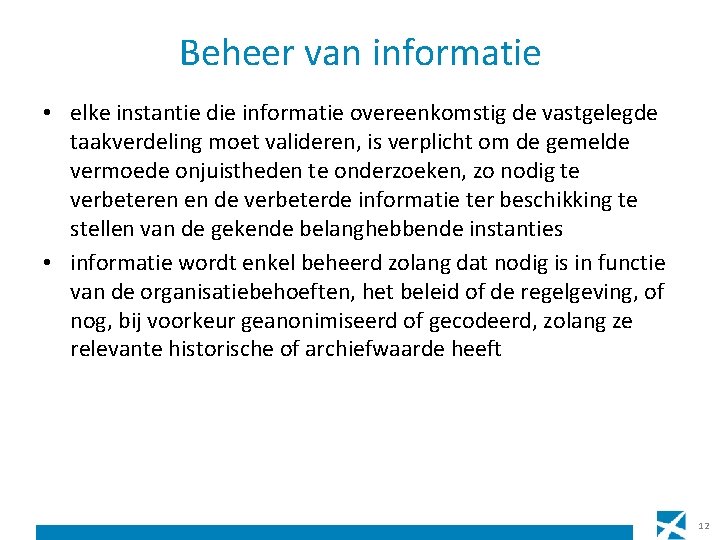 Beheer van informatie

• elke instantie die informatie overeenkomstig de vastgelegde taakverdeling moet valideren, is verplicht om de gemelde vermoede onjuistheden te onderzoeken, zo nodig te verbeteren en de verbeterde informatie ter beschikking te stellen van de gekende belanghebbende instanties
• informatie wordt enkel beheerd zolang dat nodig is in functie van de organisatiebehoeften, het beleid of de regelgeving, of nog, bij voorkeur geanonimiseerd of gecodeerd, zolang ze relevante historische of archiefwaarde heeft

12